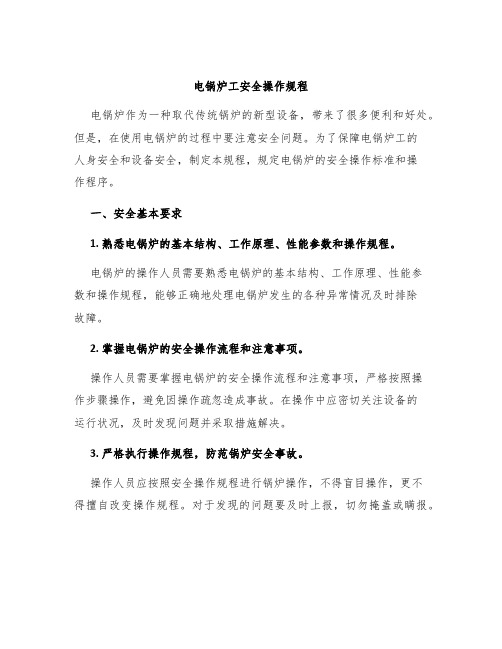 电锅炉工安全操作规程

电锅炉作为一种取代传统锅炉的新型设备，带来了很多便利和好处。但是，在使用电锅炉的过程中要注意安全问题。为了保障电锅炉工的人身安全和设备安全，制定本规程，规定电锅炉的安全操作标准和操作程序。

一、安全基本要求

1. 熟悉电锅炉的基本结构、工作原理、性能参数和操作规程。

电锅炉的操作人员需要熟悉电锅炉的基本结构、工作原理、性能参数和操作规程，能够正确地处理电锅炉发生的各种异常情况及时排除故障。

2. 掌握电锅炉的安全操作流程和注意事项。

操作人员需要掌握电锅炉的安全操作流程和注意事项，严格按照操作步骤操作，避免因操作疏忽造成事故。在操作中应密切关注设备的运行状况，及时发现问题并采取措施解决。

3. 严格执行操作规程，防范锅炉安全事故。

操作人员应按照安全操作规程进行锅炉操作，不得盲目操作，更不得擅自改变操作规程。对于发现的问题要及时上报，切勿掩盖或瞒报。